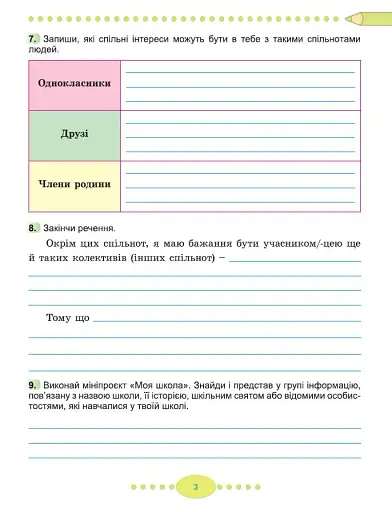 7. Запиши, які спільні інтереси можуть бути в тебе з такими спільнотами людей.

| Однокласники | |
|---|---|
| Друзі | |
| Члени родини | |

8. Закінчи речення.

Окрім цих спільнот, я маю бажання бути учасником/-цею ще й таких колективів (інших спільнот) –

Тому що

9. Виконай мініпроєкт «Моя школа». Знайди і представ у групі інформацію, пов'язану з назвою школи, її історією, шкільним святом або відомими особистостями, які навчалися у твоїй школі.

3